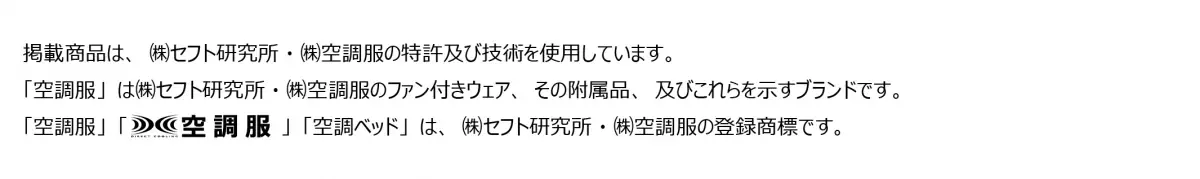 掲載商品は、㈱セフト研究所・㈱空調服の特許及び技術を使用しています。
「空調服」は㈱セフト研究所・㈱空調服のファン付きウェア、その附属品、及びこれらを示すブランドです。
「空調服」「空調服」「空調ベッド」は、㈱セフト研究所・㈱空調服の登録商標です。